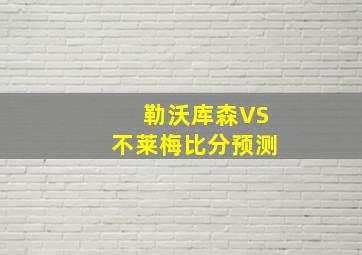 勒沃库森VS
不莱梅比分预测